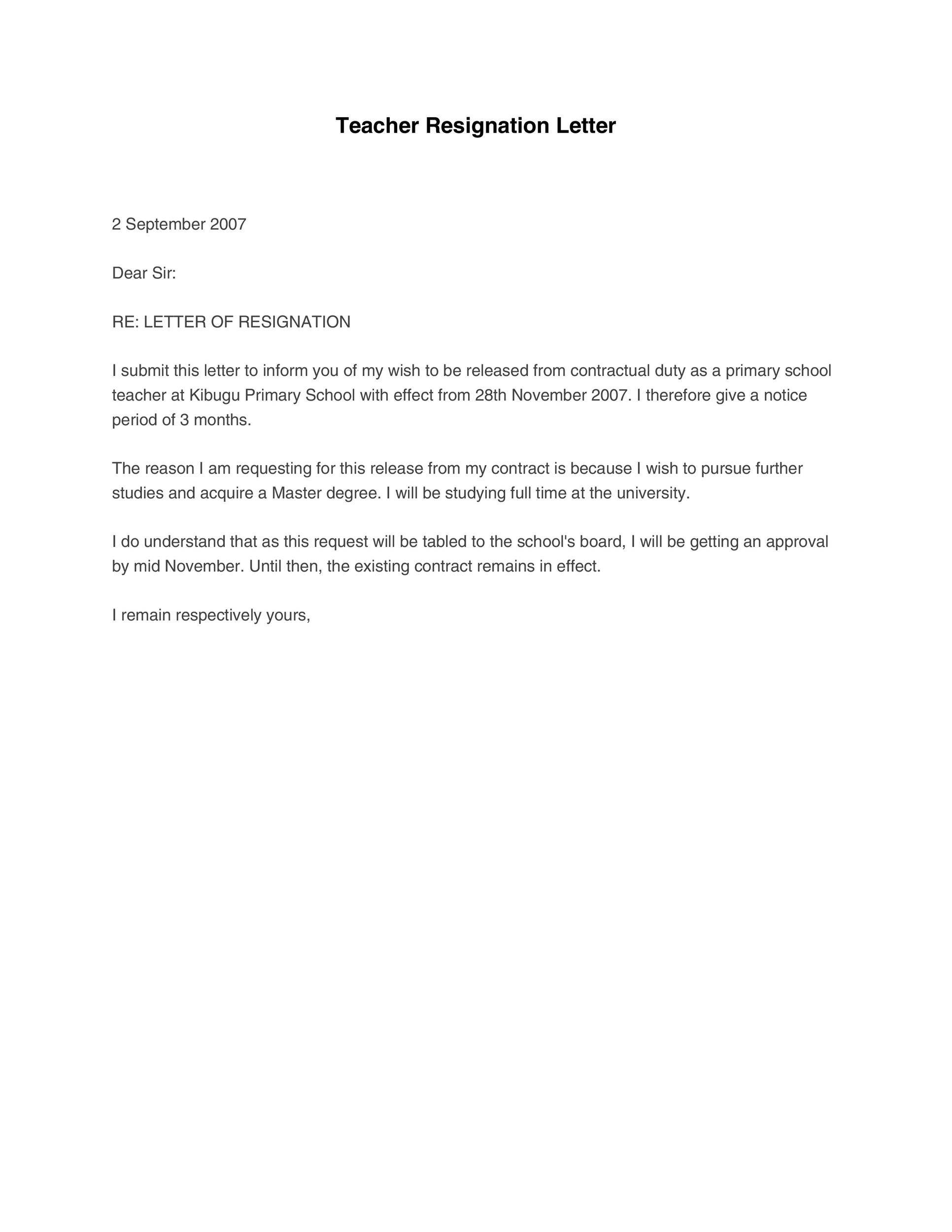 Teacher Resignation Letter

2 September 2007

Dear Sir:

RE: LETTER OF RESIGNATION

I submit this letter to inform you of my wish to be released from contractual duty as a primary school teacher at Kibugu Primary School with effect from 28th November 2007. I therefore give a notice period of 3 months.

The reason I am requesting for this release from my contract is because I wish to pursue further studies and acquire a Master degree. I will be studying full time at the university.

I do understand that as this request will be tabled to the school's board, I will be getting an approval by mid November. Until then, the existing contract remains in effect.

I remain respectively yours,